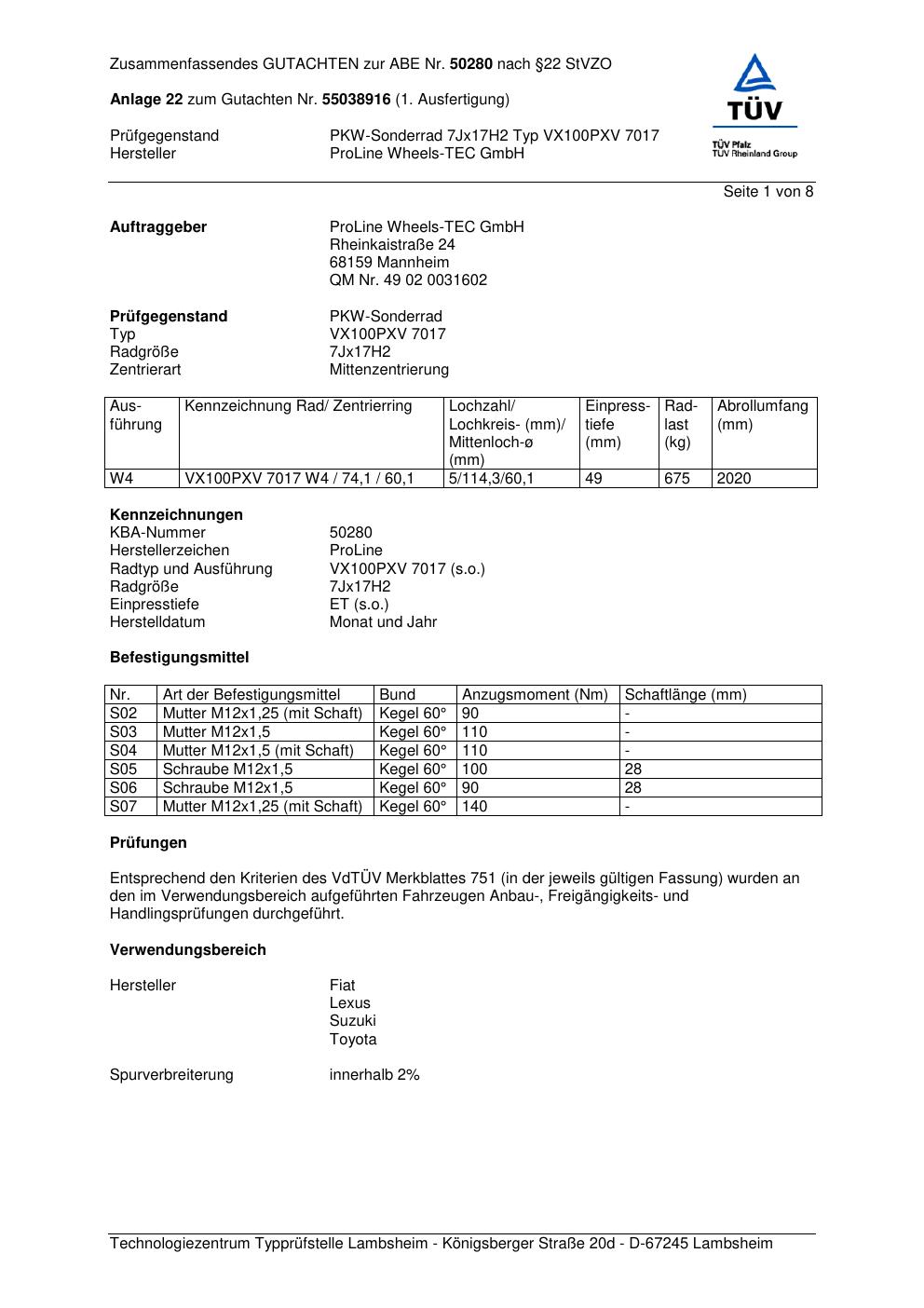 Zusammenfassendes GUTACHTEN zur ABE Nr. 50280 nach §22 StVZO

Anlage 22 zum Gutachten Nr. 55038916 (1. Ausfertigung)

Prüfgegenstand PKW-Sonderrad 7Jx17H2 Typ VX100PXV 7017
Hersteller ProLine Wheels-TEC GmbH

TÜV
TÜV Pfalz
TÜV Rheinland Group

Seite 1 von 8

Auftraggeber ProLine Wheels-TEC GmbH
Rheinkaistraße 24
68159 Mannheim
QM Nr. 49 02 0031602

Prüfgegenstand PKW-Sonderrad
Typ VX100PXV 7017
Radgröße 7Jx17H2
Zentrierart Mittenzentrierung

| Ausführung | Kennzeichnung Rad/ Zentrierring | Lochzahl/ Lochkreis- (mm)/ Mittenloch-ø (mm) | Einpresstiefe (mm) | Radlast (kg) | Abrollumfang (mm) |
|---|---|---|---|---|---|
| W4 | VX100PXV 7017 W4 / 74,1 / 60,1 | 5/114,3/60,1 | 49 | 675 | 2020 |

Kennzeichnungen
KBA-Nummer 50280
Herstellerzeichen ProLine
Radtyp und Ausführung VX100PXV 7017 (s.o.)
Radgröße 7Jx17H2
Einpresstiefe ET (s.o.)
Herstelldatum Monat und Jahr

Befestigungsmittel

| Nr. | Art der Befestigungsmittel | Bund | Anzugsmoment (Nm) | Schaftlänge (mm) |
|---|---|---|---|---|
| S02 | Mutter M12x1,25 (mit Schaft) | Kegel 60° | 90 | - |
| S03 | Mutter M12x1,5 | Kegel 60° | 110 | - |
| S04 | Mutter M12x1,5 (mit Schaft) | Kegel 60° | 110 | - |
| S05 | Schraube M12x1,5 | Kegel 60° | 100 | 28 |
| S06 | Schraube M12x1,5 | Kegel 60° | 90 | 28 |
| S07 | Mutter M12x1,25 (mit Schaft) | Kegel 60° | 140 | - |

Prüfungen

Entsprechend den Kriterien des VdTÜV Merkblattes 751 (in der jeweils gültigen Fassung) wurden an den im Verwendungsbereich aufgeführten Fahrzeugen Anbau-, Freigängigkeits- und Handlingsprüfungen durchgeführt.

Verwendungsbereich

Hersteller Fiat
Lexus
Suzuki
Toyota

Spurverbreiterung innerhalb 2%

Technologiezentrum Typprüfstelle Lambsheim - Königsberger Straße 20d - D-67245 Lambsheim